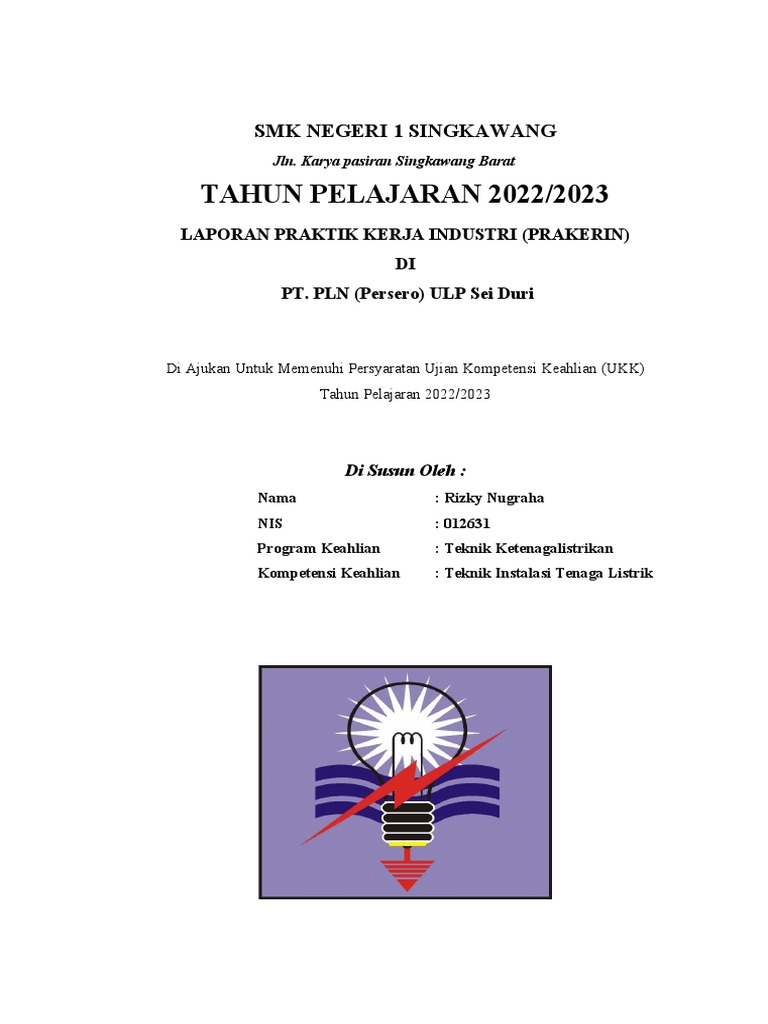 SMK NEGERI 1 SINGKAWANG

Jln. Karya pasiran Singkawang Barat

TAHUN PELAJARAN 2022/2023

LAPORAN PRAKTIK KERJA INDUSTRI (PRAKERIN)

DI

PT. PLN (Persero) ULP Sei Duri

Di Ajukan Untuk Memenuhi Persyaratan Ujian Kompetensi Keahlian (UKK)

Tahun Pelajaran 2022/2023

Di Susun Oleh :

Nama : Rizky Nugraha
NIS : 012631
Program Keahlian : Teknik Ketenagalistrikan
Kompetensi Keahlian : Teknik Instalasi Tenaga Listrik